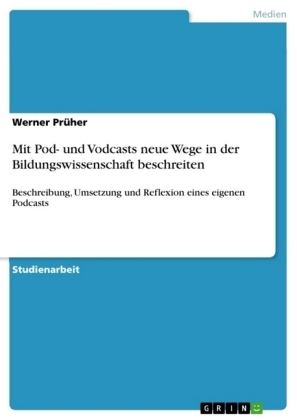 Medien

Werner Prüher

Mit Pod- und Vodcasts neue Wege in der Bildungswissenschaft beschreiten

Beschreibung, Umsetzung und Reflexion eines eigenen Podcasts

Studienarbeit

GRIN